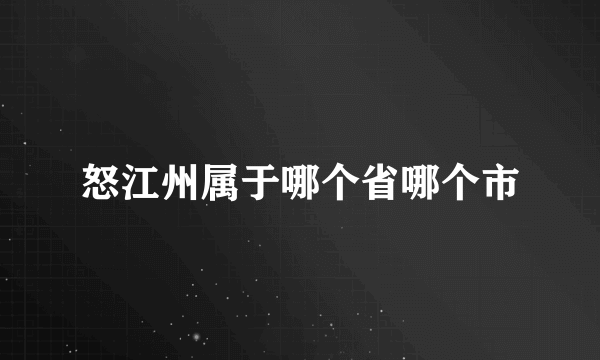 怒江州属于哪个省哪个市